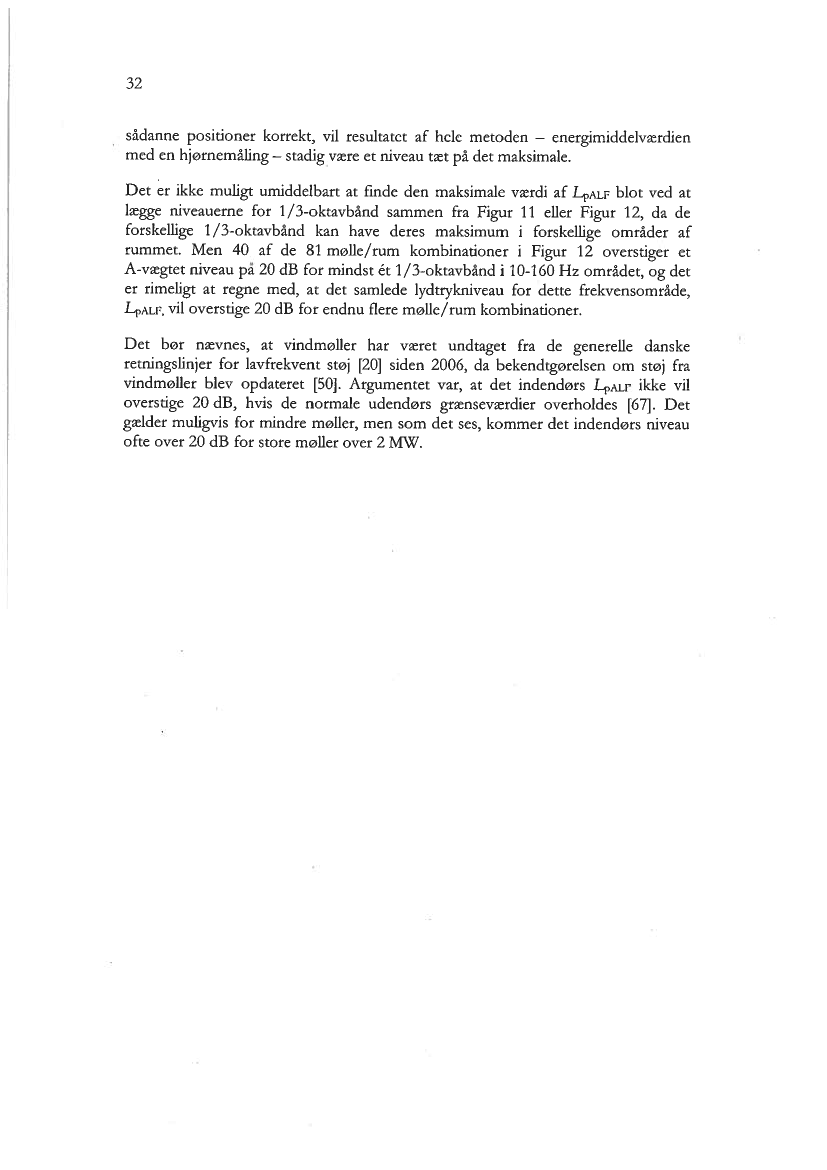 32

sådanne positioner korrekt, vil resultatet af hele metoden – energimiddelværdien med en hjørnemåling – stadig være et niveau tæt på det maksimale.

Det er ikke muligt umiddelbart at finde den maksimale værdi af $L_{pALF}$ blot ved at lægge niveauerne for 1/3-oktavbånd sammen fra Figur 11 eller Figur 12, da de forskellige 1/3-oktavbånd kan have deres maksimum i forskellige områder af rummet. Men 40 af de 81 mølle/rum kombinationer i Figur 12 overstiger et A-vægtet niveau på 20 dB for mindst ét 1/3-oktavbånd i 10-160 Hz området, og det er rimeligt at regne med, at det samlede lydtrykniveau for dette frekvensområde, $L_{pALF}$, vil overstige 20 dB for endnu flere mølle/rum kombinationer.

Det bør nævnes, at vindmøller har været undtaget fra de generelle danske retningslinjer for lavfrekvent støj [20] siden 2006, da bekendtgørelsen om støj fra vindmøller blev opdateret [50]. Argumentet var, at det indendørs $L_{pALF}$ ikke vil overstige 20 dB, hvis de normale udendørs grænseværdier overholdes [67]. Det gælder muligvis for mindre møller, men som det ses, kommer det indendørs niveau ofte over 20 dB for store møller over 2 MW.